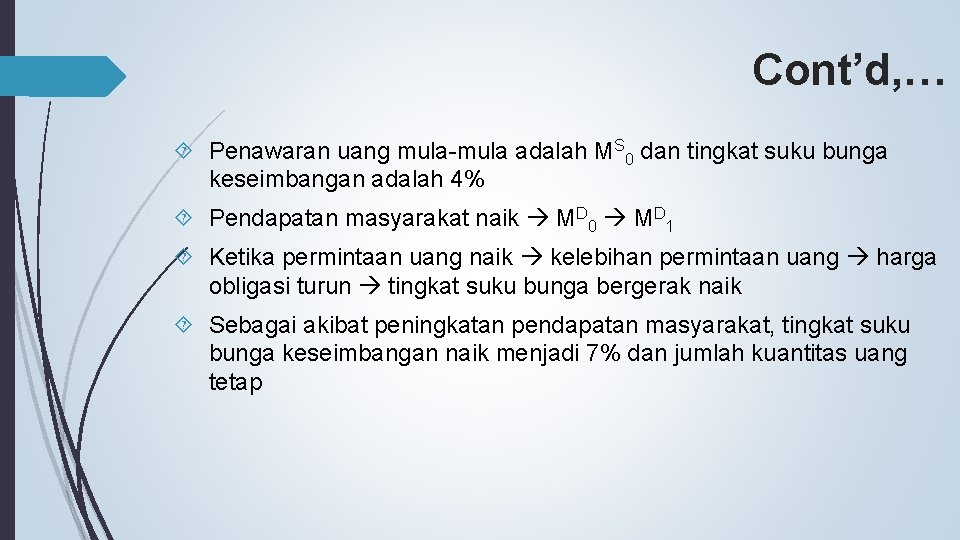 Cont'd,…

Penawaran uang mula-mula adalah $M^S_0$ dan tingkat suku bunga keseimbangan adalah 4%

Pendapatan masyarakat naik → $M^D_0$ → $M^D_1$

Ketika permintaan uang naik → kelebihan permintaan uang → harga obligasi turun → tingkat suku bunga bergerak naik

Sebagai akibat peningkatan pendapatan masyarakat, tingkat suku bunga keseimbangan naik menjadi 7% dan jumlah kuantitas uang tetap